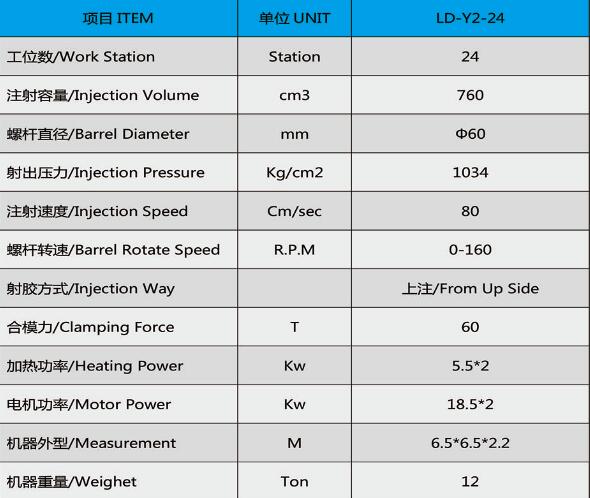 | 项目 ITEM | 单位 UNIT | LD-Y2-24 |
|---|---|---|
| 工位数/Work Station | Station | 24 |
| 注射容量/Injection Volume | cm3 | 760 |
| 螺杆直径/Barrel Diameter | mm | Φ60 |
| 射出压力/Injection Pressure | Kg/cm2 | 1034 |
| 注射速度/Injection Speed | Cm/sec | 80 |
| 螺杆转速/Barrel Rotate Speed | R.P.M | 0-160 |
| 射胶方式/Injection Way | | 上注/From Up Side |
| 合模力/Clamping Force | T | 60 |
| 加热功率/Heating Power | Kw | 5.5*2 |
| 电机功率/Motor Power | Kw | 18.5*2 |
| 机器外型/Measurement | M | 6.5*6.5*2.2 |
| 机器重量/Weighet | Ton | 12 |